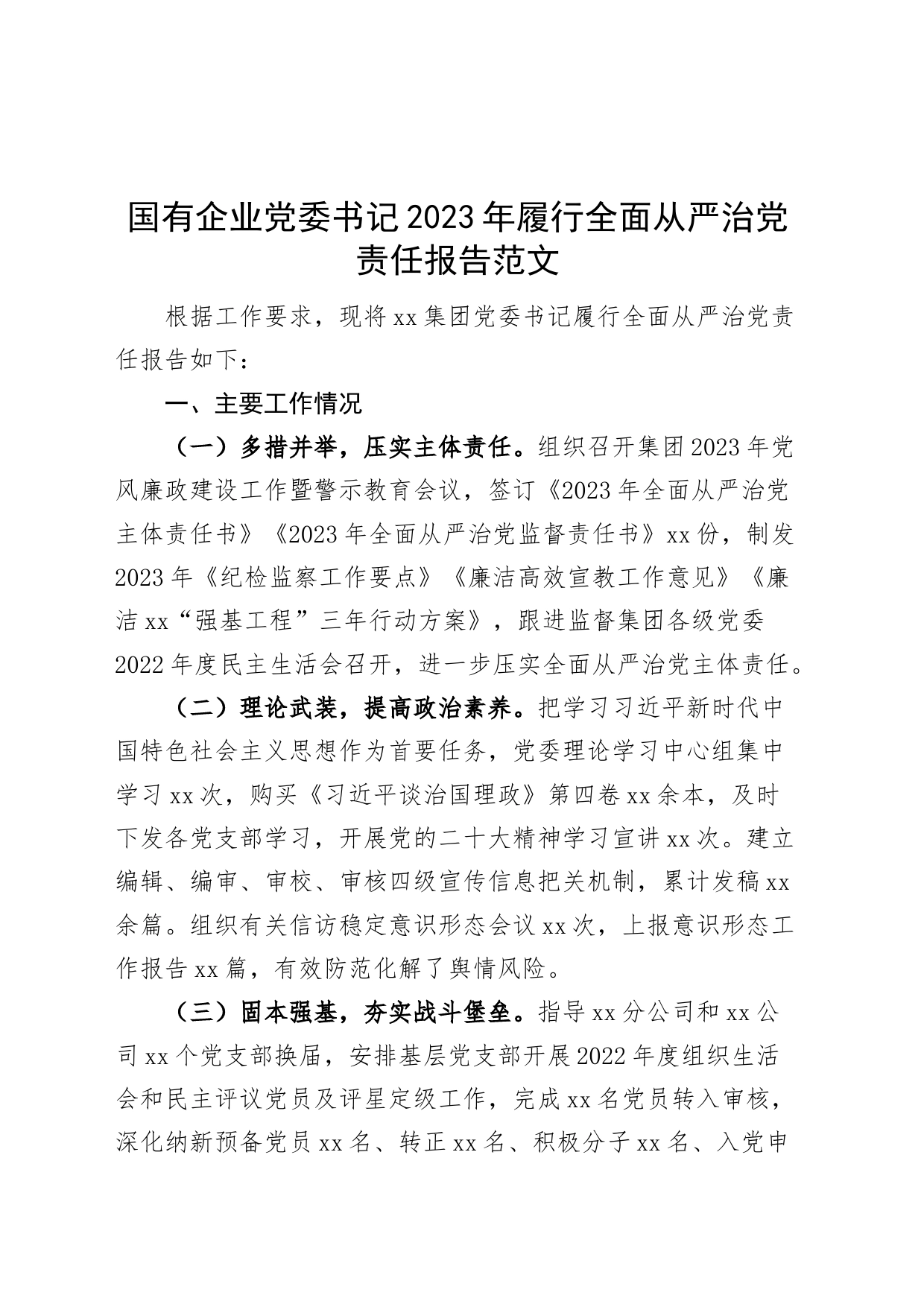 国有企业党委书记2023年履行全面从严治党责任报告范文

根据工作要求，现将xx集团党委书记履行全面从严治党责任报告如下：

一、主要工作情况

（一）多措并举，压实主体责任。组织召开集团2023年党风廉政建设工作暨警示教育会议，签订《2023年全面从严治党主体责任书》《2023年全面从严治党监督责任书》xx份，制发2023年《纪检监察工作要点》《廉洁高效宣教工作意见》《廉洁xx“强基工程”三年行动方案》，跟进监督集团各级党委2022年度民主生活会召开，进一步压实全面从严治党主体责任。

（二）理论武装，提高政治素养。把学习习近平新时代中国特色社会主义思想作为首要任务，党委理论学习中心组集中学习xx次，购买《习近平谈治国理政》第四卷xx余本，及时下发各党支部学习，开展党的二十大精神学习宣讲xx次。建立编辑、编审、审校、审核四级宣传信息把关机制，累计发稿xx余篇。组织有关信访稳定意识形态会议xx次，上报意识形态工作报告xx篇，有效防范化解了舆情风险。

（三）固本强基，夯实战斗堡垒。指导xx分公司和xx公司xx个党支部换届，安排基层党支部开展2022年度组织生活会和民主评议党员及评星定级工作，完成xx名党员转入审核，深化纳新预备党员xx名、转正xx名、积极分子xx名、入党申